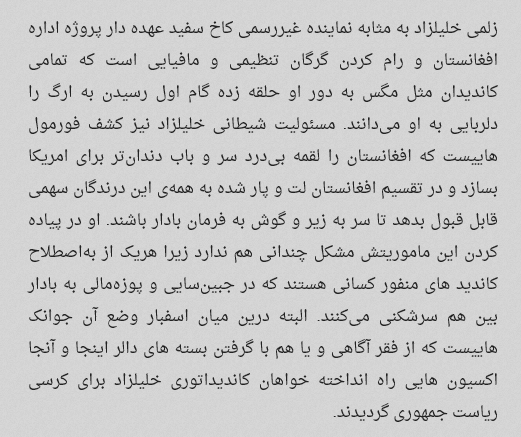 زلمی خلیلزاد به مثابه نماینده غیررسمی کاخ سفید عهده دار پروژه اداره افغانستان و رام کردن گرگان تنظیمی و مافیایی است که تمامی کاندیدان مثل مگس به دور او حلقه زده گام اول رسیدن به ارگ را دلربایی به او می‌دانند. مسئولیت شیطانی خلیلزاد نیز کشف فورمول هاییست که افغانستان را لقمه بی‌درد سر و باب دندان‌تر برای امریکا بسازد و در تقسیم افغانستان لت و پار شده به همه‌ی این درندگان سهمی قابل قبول بدهد تا سر به زیر و گوش به فرمان بادار باشند. او در پیاده کردن این ماموریتش مشکل چندانی هم ندارد زیرا هریک از به‌اصطلاح کاندید های منفور کسانی هستند که در جبین‌سایی و پوزه‌مالی به بادار بین هم سرشکنی می‌کنند. البته درین میان اسفبار وضع آن جوانک هاییست که از فقر آگاهی و یا هم با گرفتن بسته های دالر اینجا و آنجا اکسیون هایی راه انداخته خواهان کاندیداتوری خلیلزاد برای کرسی ریاست جمهوری گردیدند.